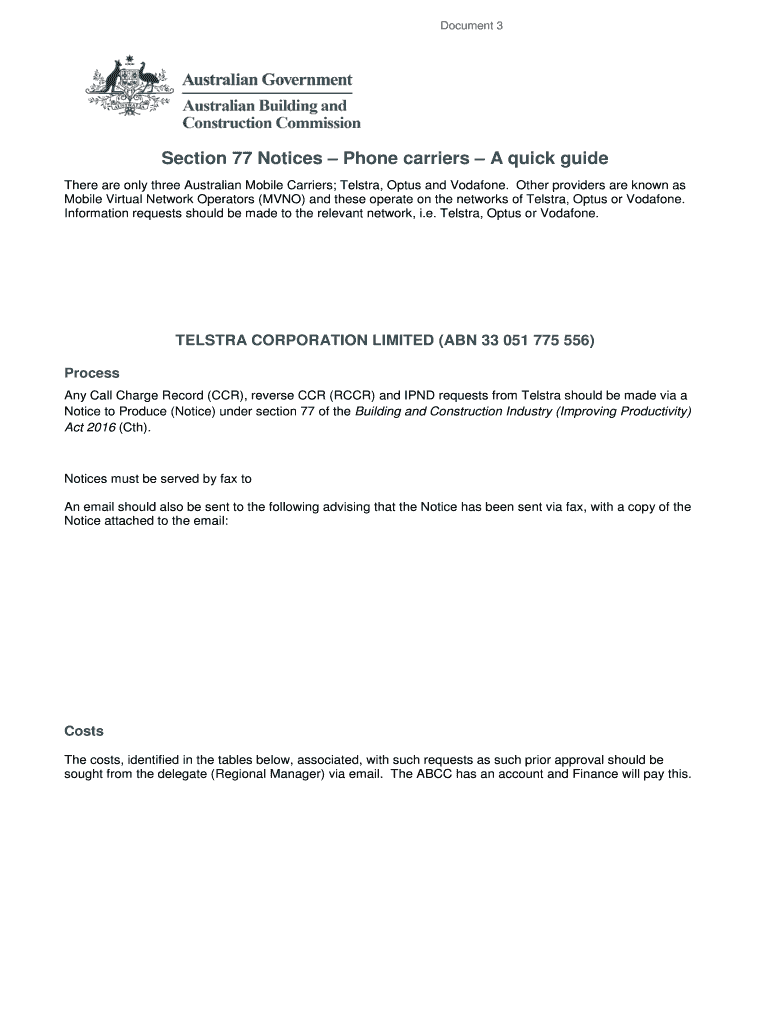 Document 3

Australian Government

Australian Building and Construction Commission

Section 77 Notices – Phone carriers – A quick guide

There are only three Australian Mobile Carriers; Telstra, Optus and Vodafone. Other providers are known as Mobile Virtual Network Operators (MVNO) and these operate on the networks of Telstra, Optus or Vodafone. Information requests should be made to the relevant network, i.e. Telstra, Optus or Vodafone.

TELSTRA CORPORATION LIMITED (ABN 33 051 775 556)

Process

Any Call Charge Record (CCR), reverse CCR (RCCR) and IPND requests from Telstra should be made via a Notice to Produce (Notice) under section 77 of the Building and Construction Industry (Improving Productivity) Act 2016 (Cth).

Notices must be served by fax to

An email should also be sent to the following advising that the Notice has been sent via fax, with a copy of the Notice attached to the email:

Costs

The costs, identified in the tables below, associated, with such requests as such prior approval should be sought from the delegate (Regional Manager) via email. The ABCC has an account and Finance will pay this.